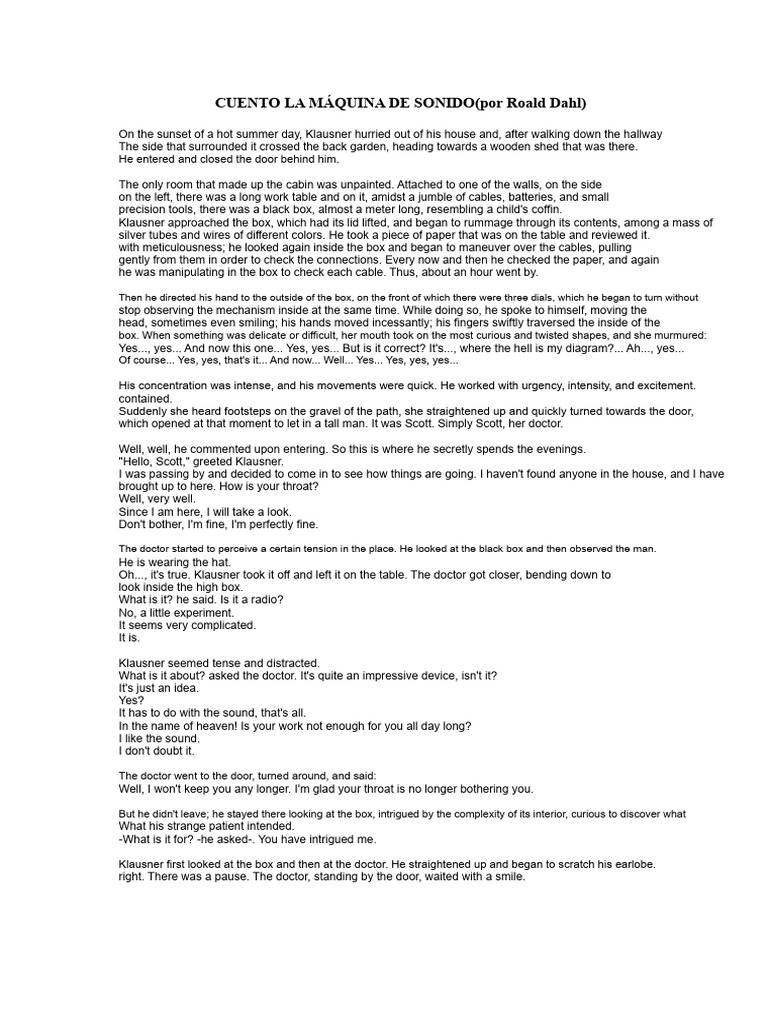 CUENTO LA MÁQUINA DE SONIDO(por Roald Dahl)

On the sunset of a hot summer day, Klausner hurried out of his house and, after walking down the hallway
The side that surrounded it crossed the back garden, heading towards a wooden shed that was there.
He entered and closed the door behind him.

The only room that made up the cabin was unpainted. Attached to one of the walls, on the side on the left, there was a long work table and on it, amidst a jumble of cables, batteries, and small precision tools, there was a black box, almost a meter long, resembling a child's coffin.
Klausner approached the box, which had its lid lifted, and began to rummage through its contents, among a mass of silver tubes and wires of different colors. He took a piece of paper that was on the table and reviewed it. with meticulousness; he looked again inside the box and began to maneuver over the cables, pulling gently from them in order to check the connections. Every now and then he checked the paper, and again he was manipulating in the box to check each cable. Thus, about an hour went by.

Then he directed his hand to the outside of the box, on the front of which there were three dials, which he began to turn without stop observing the mechanism inside at the same time. While doing so, he spoke to himself, moving the head, sometimes even smiling; his hands moved incessantly; his fingers swiftly traversed the inside of the box. When something was delicate or difficult, her mouth took on the most curious and twisted shapes, and she murmured:
Yes..., yes... And now this one... Yes, yes... But is it correct? It's..., where the hell is my diagram?... Ah..., yes...
Of course... Yes, yes, that's it... And now... Well... Yes... Yes, yes, yes...

His concentration was intense, and his movements were quick. He worked with urgency, intensity, and excitement. contained.
Suddenly she heard footsteps on the gravel of the path, she straightened up and quickly turned towards the door, which opened at that moment to let in a tall man. It was Scott. Simply Scott, her doctor.

Well, well, he commented upon entering. So this is where he secretly spends the evenings.
"Hello, Scott," greeted Klausner.
I was passing by and decided to come in to see how things are going. I haven't found anyone in the house, and I have brought up to here. How is your throat?
Well, very well.
Since I am here, I will take a look.
Don't bother, I'm fine, I'm perfectly fine.

The doctor started to perceive a certain tension in the place. He looked at the black box and then observed the man.
He is wearing the hat.
Oh..., it's true. Klausner took it off and left it on the table. The doctor got closer, bending down to look inside the high box.
What is it? he said. Is it a radio?
No, a little experiment.
It seems very complicated.
It is.

Klausner seemed tense and distracted.
What is it about? asked the doctor. It's quite an impressive device, isn't it?
It's just an idea.
Yes?
It has to do with the sound, that's all.
In the name of heaven! Is your work not enough for you all day long?
I like the sound.
I don't doubt it.

The doctor went to the door, turned around, and said:
Well, I won't keep you any longer. I'm glad your throat is no longer bothering you.

But he didn't leave; he stayed there looking at the box, intrigued by the complexity of its interior, curious to discover what
What his strange patient intended.
-What is it for? -he asked-. You have intrigued me.

Klausner first looked at the box and then at the doctor. He straightened up and began to scratch his earlobe. right. There was a pause. The doctor, standing by the door, waited with a smile.